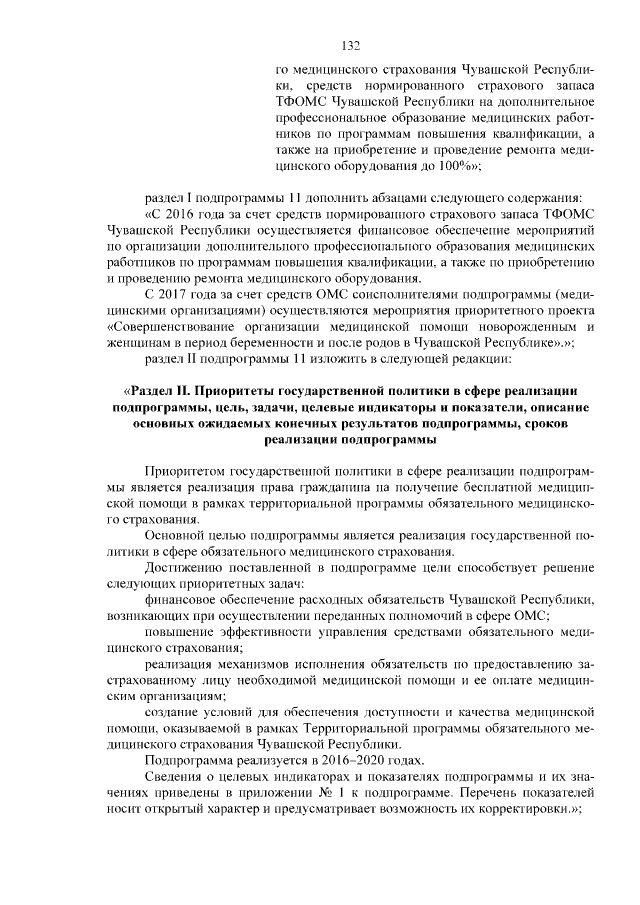 132

го медицинского страхования Чувашской Республики, средств нормированного страхового запаса ТФОМС Чувашской Республики на дополнительное профессиональное образование медицинских работников по программам повышения квалификации, а также на приобретение и проведение ремонта медицинского оборудования до 100%»;

раздел I подпрограммы 11 дополнить абзацами следующего содержания:

«С 2016 года за счет средств нормированного страхового запаса ТФОМС Чувашской Республики осуществляется финансовое обеспечение мероприятий по организации дополнительного профессионального образования медицинских работников по программам повышения квалификации, а также по приобретению и проведению ремонта медицинского оборудования.

С 2017 года за счет средств ОМС соисполнителями подпрограммы (медицинскими организациями) осуществляются мероприятия приоритетного проекта «Совершенствование организации медицинской помощи новорожденным и женщинам в период беременности и после родов в Чувашской Республике».»;

раздел II подпрограммы 11 изложить в следующей редакции:

«Раздел II. Приоритеты государственной политики в сфере реализации подпрограммы, цель, задачи, целевые индикаторы и показатели, описание основных ожидаемых конечных результатов подпрограммы, сроков реализации подпрограммы

Приоритетом государственной политики в сфере реализации подпрограммы является реализация права гражданина на получение бесплатной медицинской помощи в рамках территориальной программы обязательного медицинского страхования.

Основной целью подпрограммы является реализация государственной политики в сфере обязательного медицинского страхования.

Достижению поставленной в подпрограмме цели способствует решение следующих приоритетных задач:

финансовое обеспечение расходных обязательств Чувашской Республики, возникающих при осуществлении переданных полномочий в сфере ОМС;

повышение эффективности управления средствами обязательного медицинского страхования;

реализация механизмов исполнения обязательств по предоставлению застрахованному лицу необходимой медицинской помощи и ее оплате медицинским организациям;

создание условий для обеспечения доступности и качества медицинской помощи, оказываемой в рамках Территориальной программы обязательного медицинского страхования Чувашской Республики.

Подпрограмма реализуется в 2016–2020 годах.

Сведения о целевых индикаторах и показателях подпрограммы и их значениях приведены в приложении № 1 к подпрограмме. Перечень показателей носит открытый характер и предусматривает возможность их корректировки.»;